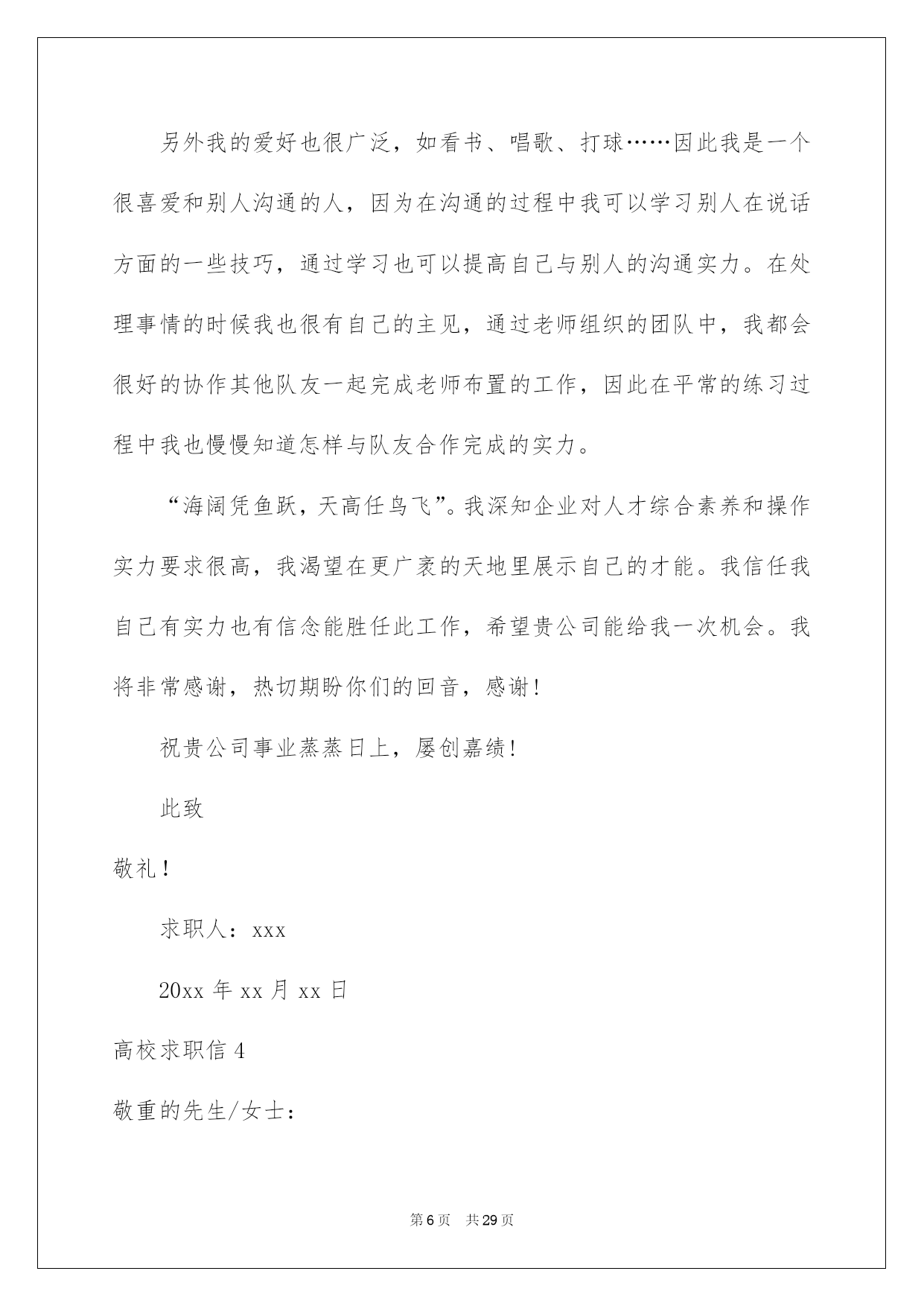 另外我的爱好也很广泛，如看书、唱歌、打球……因此我是一个很喜爱和别人沟通的人，因为在沟通的过程中我可以学习别人在说话方面的一些技巧，通过学习也可以提高自己与别人的沟通实力。在处理事情的时候我也很有自己的主见，通过老师组织的团队中，我都会很好的协作其他队友一起完成老师布置的工作，因此在平常的练习过程中我也慢慢知道怎样与队友合作完成的实力。

“海阔凭鱼跃，天高任鸟飞”。我深知企业对人才综合素养和操作实力要求很高，我渴望在更广袤的天地里展示自己的才能。我信任我自己有实力也有信念能胜任此工作，希望贵公司能给我一次机会。我将非常感谢，热切期盼你们的回音，感谢！

祝贵公司事业蒸蒸日上，屡创嘉绩！

此致

敬礼！

求职人：xxx

20xx 年 xx 月 xx 日

高校求职信 4

敬重的先生/女士：

第 6 页 共 29 页